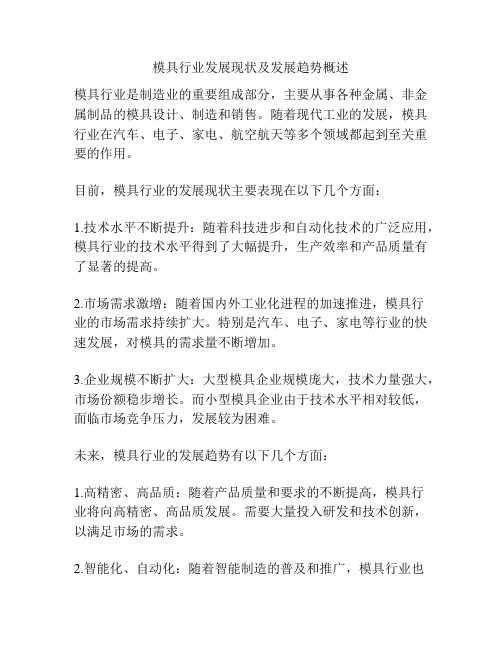 模具行业发展现状及发展趋势概述

模具行业是制造业的重要组成部分，主要从事各种金属、非金属制品的模具设计、制造和销售。随着现代工业的发展，模具行业在汽车、电子、家电、航空航天等多个领域都起到至关重要的作用。

目前，模具行业的发展现状主要表现在以下几个方面：

1.技术水平不断提升：随着科技进步和自动化技术的广泛应用，模具行业的技术水平得到了大幅提升，生产效率和产品质量有了显著的提高。

2.市场需求激增：随着国内外工业化进程的加速推进，模具行业的市场需求持续扩大。特别是汽车、电子、家电等行业的快速发展，对模具的需求量不断增加。

3.企业规模不断扩大：大型模具企业规模庞大，技术力量强大，市场份额稳步增长。而小型模具企业由于技术水平相对较低，面临市场竞争压力，发展较为困难。

未来，模具行业的发展趋势有以下几个方面：

1.高精密、高品质：随着产品质量和要求的不断提高，模具行业将向高精密、高品质发展。需要大量投入研发和技术创新，以满足市场的需求。

2.智能化、自动化：随着智能制造的普及和推广，模具行业也